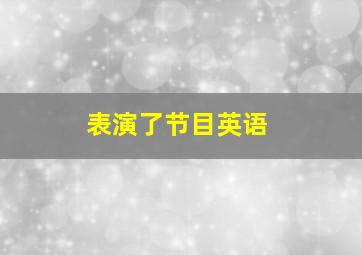 表演了节目英语